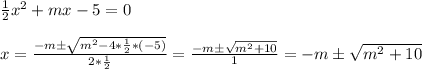 $\frac{1}{2}x^2 + mx - 5 = 0$

$x = \frac{-m \pm \sqrt{m^2 - 4 * \frac{1}{2} * (-5)}}{2 * \frac{1}{2}} = \frac{-m \pm \sqrt{m^2 + 10}}{1} = -m \pm \sqrt{m^2 + 10}$